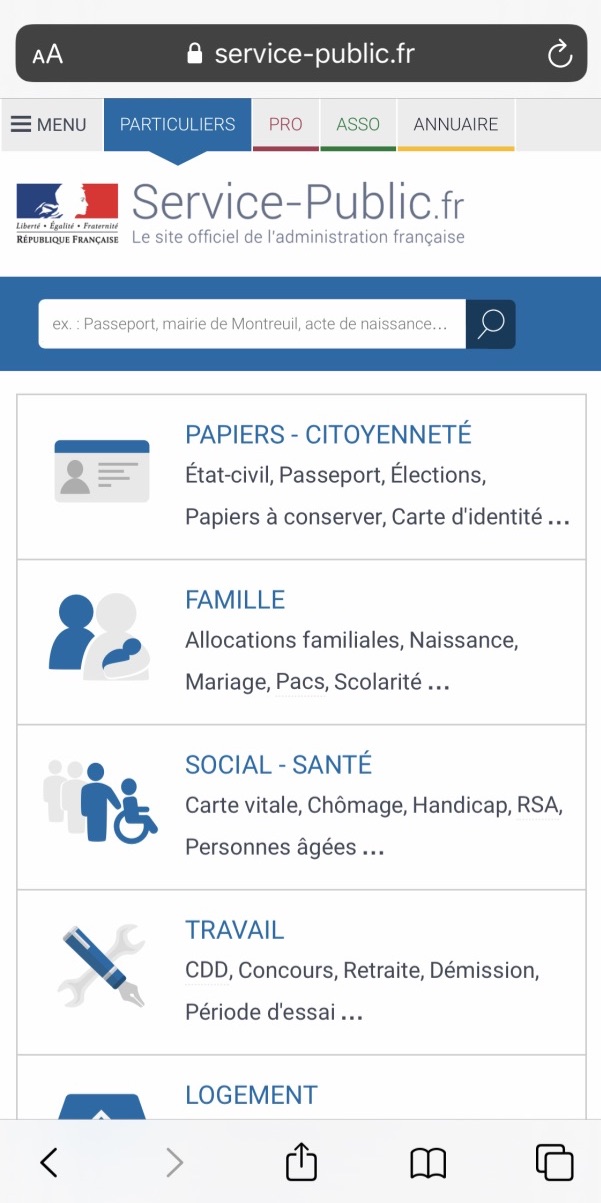 AA service-public.fr

MENU PARTICULIERS PRO ASSO ANNUAIRE

Liberté • Égalité • Fraternité
RÉPUBLIQUE FRANÇAISE

Service-Public.fr
Le site officiel de l'administration française

ex. : Passeport, mairie de Montreuil, acte de naissance...

PAPIERS - CITOYENNETÉ
État-civil, Passeport, Élections, Papiers à conserver, Carte d'identité ...

FAMILLE
Allocations familiales, Naissance, Mariage, Pacs, Scolarité ...

SOCIAL - SANTÉ
Carte vitale, Chômage, Handicap, RSA, Personnes âgées ...

TRAVAIL
CDD, Concours, Retraite, Démission, Période d'essai ...

LOGEMENT